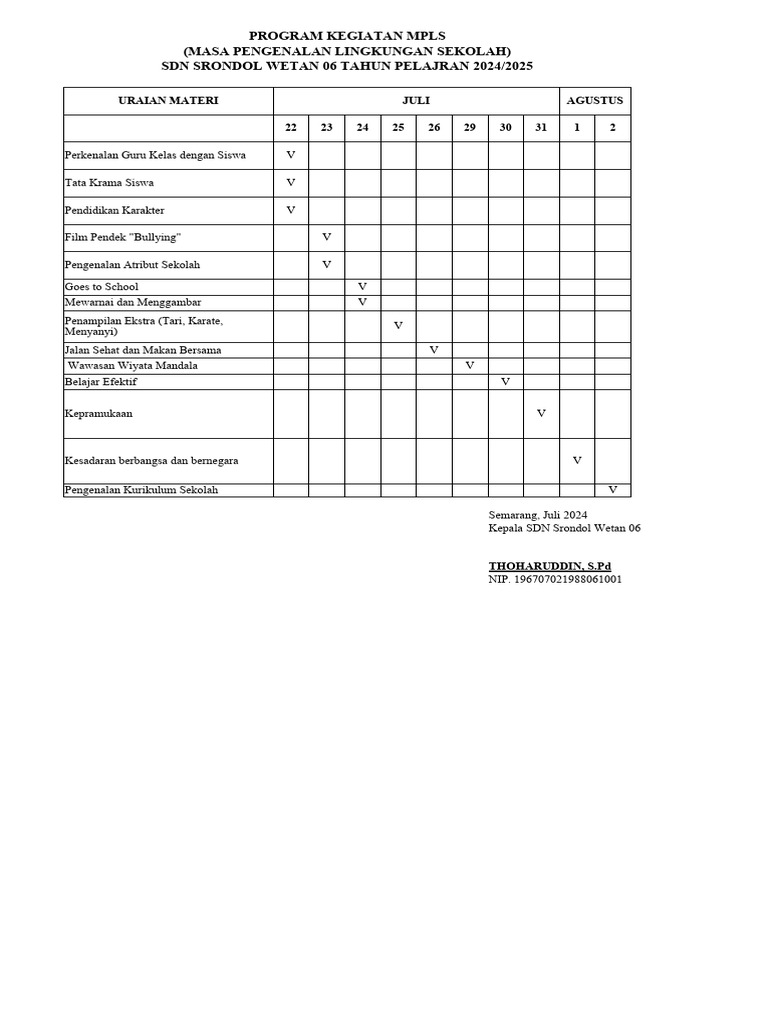 PROGRAM KEGIATAN MPLS
(MASA PENGENALAN LINGKUNGAN SEKOLAH)
SDN SRONDOL WETAN 06 TAHUN PELAJRAN 2024/2025

| URAIAN MATERI | JULI | | | | | | | | AGUSTUS | |
|---|---|---|---|---|---|---|---|---|---|---|
| | 22 | 23 | 24 | 25 | 26 | 29 | 30 | 31 | 1 | 2 |
| Perkenalan Guru Kelas dengan Siswa | V | | | | | | | | | |
| Tata Krama Siswa | V | | | | | | | | | |
| Pendidikan Karakter | V | | | | | | | | | |
| Film Pendek "Bullying" | | V | | | | | | | | |
| Pengenalan Atribut Sekolah | | V | | | | | | | | |
| Goes to School | | | V | | | | | | | |
| Mewarnai dan Menggambar | | | V | | | | | | | |
| Penampilan Ekstra (Tari, Karate, Menyanyi) | | | | V | | | | | | |
| Jalan Sehat dan Makan Bersama | | | | | V | | | | | |
| Wawasan Wiyata Mandala | | | | | | V | | | | |
| Belajar Efektif | | | | | | | V | | | |
| Kepramukaan | | | | | | | | V | | |
| Kesadaran berbangsa dan bernegara | | | | | | | | | V | |
| Pengenalan Kurikulum Sekolah | | | | | | | | | | V |

Semarang, Juli 2024
Kepala SDN Srondol Wetan 06

THOHARUDDIN, S.Pd
NIP. 196707021988061001